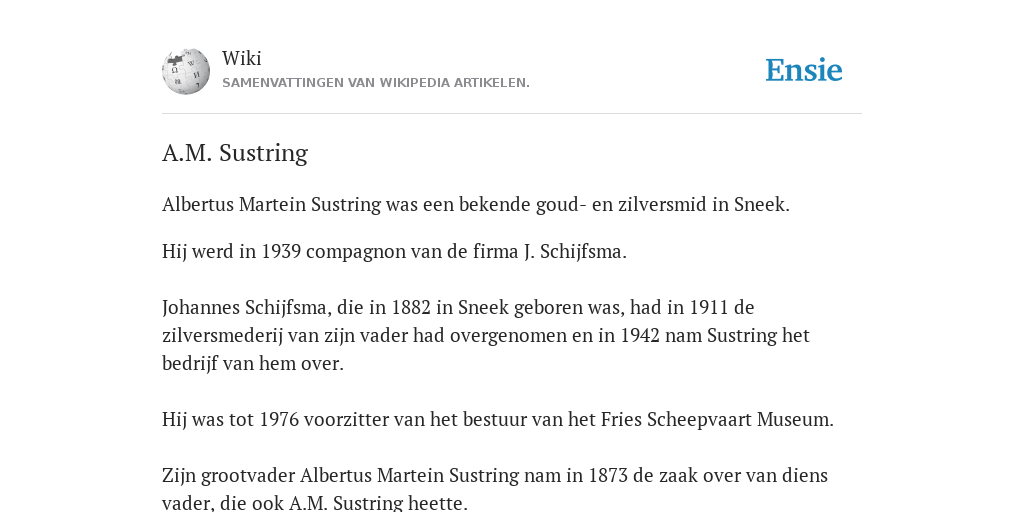 Wiki
SAMENVATTINGEN VAN WIKIPEDIA ARTIKELEN.

Ensie

A.M. Sustring

Albertus Martein Sustring was een bekende goud- en zilversmid in Sneek.

Hij werd in 1939 compagnon van de firma J. Schijfsma.

Johannes Schijfsma, die in 1882 in Sneek geboren was, had in 1911 de zilversmederij van zijn vader had overgenomen en in 1942 nam Sustring het bedrijf van hem over.

Hij was tot 1976 voorzitter van het bestuur van het Fries Scheepvaart Museum.

Zijn grootvader Albertus Martein Sustring nam in 1873 de zaak over van diens vader, die ook A.M. Sustring heette.